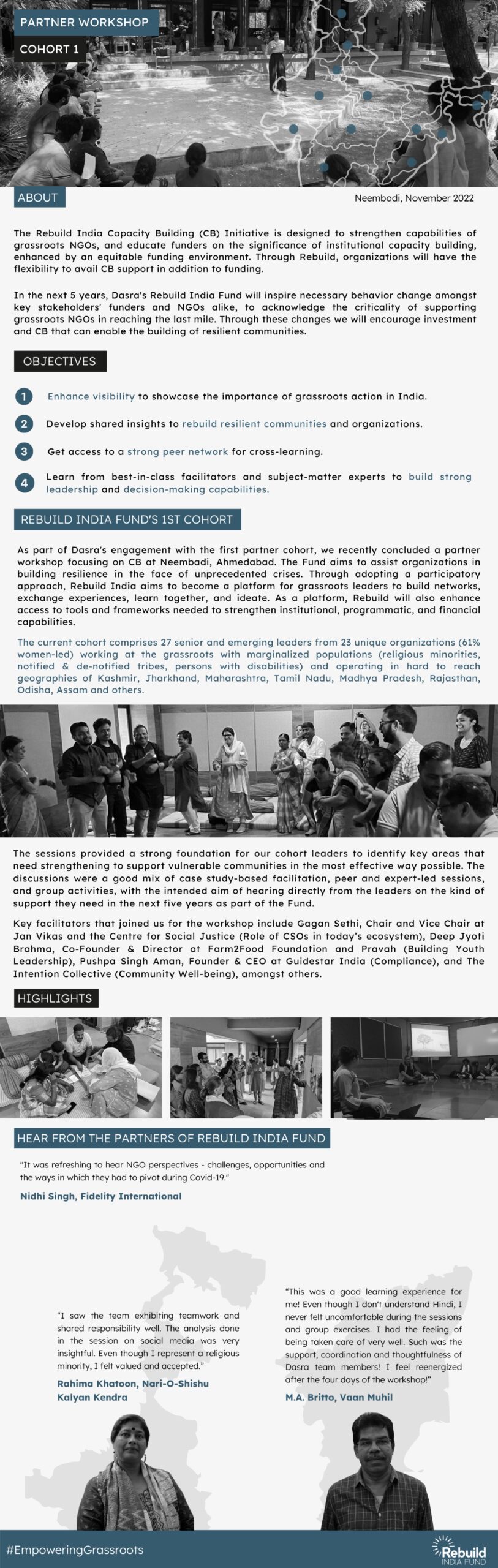 PARTNER WORKSHOP

COHORT 1

ABOUT

Neembadi, November 2022

The Rebuild India Capacity Building (CB) Initiative is designed to strengthen capabilities of grassroots NGOs, and educate funders on the significance of institutional capacity building, enhanced by an equitable funding environment. Through Rebuild, organizations will have the flexibility to avail CB support in addition to funding.

In the next 5 years, Dasra's Rebuild India Fund will inspire necessary behavior change amongst key stakeholders' funders and NGOs alike, to acknowledge the criticality of supporting grassroots NGOs in reaching the last mile. Through these changes we will encourage investment and CB that can enable the building of resilient communities.

OBJECTIVES

1 Enhance visibility to showcase the importance of grassroots action in India.

2 Develop shared insights to rebuild resilient communities and organizations.

3 Get access to a strong peer network for cross-learning.

4 Learn from best-in-class facilitators and subject-matter experts to build strong leadership and decision-making capabilities.

REBUILD INDIA FUND'S 1ST COHORT

As part of Dasra's engagement with the first partner cohort, we recently concluded a partner workshop focusing on CB at Neembadi, Ahmedabad. The Fund aims to assist organizations in building resilience in the face of unprecedented crises. Through adopting a participatory approach, Rebuild India aims to become a platform for grassroots leaders to build networks, exchange experiences, learn together, and ideate. As a platform, Rebuild will also enhance access to tools and frameworks needed to strengthen institutional, programmatic, and financial capabilities.

The current cohort comprises 27 senior and emerging leaders from 23 unique organizations (61% women-led) working at the grassroots with marginalized populations (religious minorities, notified & de-notified tribes, persons with disabilities) and operating in hard to reach geographies of Kashmir, Jharkhand, Maharashtra, Tamil Nadu, Madhya Pradesh, Rajasthan, Odisha, Assam and others.

The sessions provided a strong foundation for our cohort leaders to identify key areas that need strengthening to support vulnerable communities in the most effective way possible. The discussions were a good mix of case study-based facilitation, peer and expert-led sessions, and group activities, with the intended aim of hearing directly from the leaders on the kind of support they need in the next five years as part of the Fund.

Key facilitators that joined us for the workshop include Gagan Sethi, Chair and Vice Chair at Jan Vikas and the Centre for Social Justice (Role of CSOs in today's ecosystem), Deep Jyoti Brahma, Co-Founder & Director at Farm2Food Foundation and Pravah (Building Youth Leadership), Pushpa Singh Aman, Founder & CEO at Guidestar India (Compliance), and The Intention Collective (Community Well-being), amongst others.

HIGHLIGHTS

HEAR FROM THE PARTNERS OF REBUILD INDIA FUND

"It was refreshing to hear NGO perspectives - challenges, opportunities and the ways in which they had to pivot during Covid-19."

Nidhi Singh, Fidelity International

"I saw the team exhibiting teamwork and shared responsibility well. The analysis done in the session on social media was very insightful. Even though I represent a religious minority, I felt valued and accepted."

Rahima Khatoon, Nari-O-Shishu Kalyan Kendra

"This was a good learning experience for me! Even though I don't understand Hindi, I never felt uncomfortable during the sessions and group exercises. I had the feeling of being taken care of very well. Such was the support, coordination and thoughtfulness of Dasra team members! I feel reenergized after the four days of the workshop!"

M.A. Britto, Vaan Muhil

#EmpoweringGrassroots

Rebuild INDIA FUND